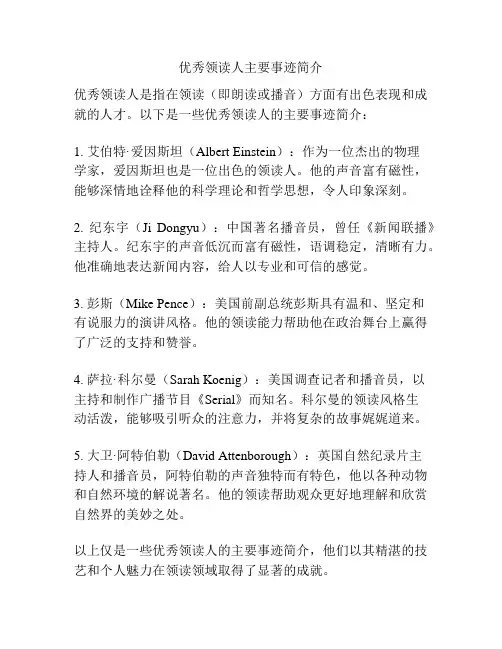 优秀领读人主要事迹简介

优秀领读人是指在领读（即朗读或播音）方面有出色表现和成就的人才。以下是一些优秀领读人的主要事迹简介：

1. 艾伯特·爱因斯坦（Albert Einstein）：作为一位杰出的物理学家，爱因斯坦也是一位出色的领读人。他的声音富有磁性，能够深情地诠释他的科学理论和哲学思想，令人印象深刻。

2. 纪东宇（Ji Dongyu）：中国著名播音员，曾任《新闻联播》主持人。纪东宇的声音低沉而富有磁性，语调稳定，清晰有力。他准确地表达新闻内容，给人以专业和可信的感觉。

3. 彭斯（Mike Pence）：美国前副总统彭斯具有温和、坚定和有说服力的演讲风格。他的领读能力帮助他在政治舞台上赢得了广泛的支持和赞誉。

4. 萨拉·科尔曼（Sarah Koenig）：美国调查记者和播音员，以主持和制作广播节目《Serial》而知名。科尔曼的领读风格生动活泼，能够吸引听众的注意力，并将复杂的故事娓娓道来。

5. 大卫·阿特伯勒（David Attenborough）：英国自然纪录片主持人和播音员，阿特伯勒的声音独特而有特色，他以各种动物和自然环境的解说著名。他的领读帮助观众更好地理解和欣赏自然界的美妙之处。

以上仅是一些优秀领读人的主要事迹简介，他们以其精湛的技艺和个人魅力在领读领域取得了显著的成就。